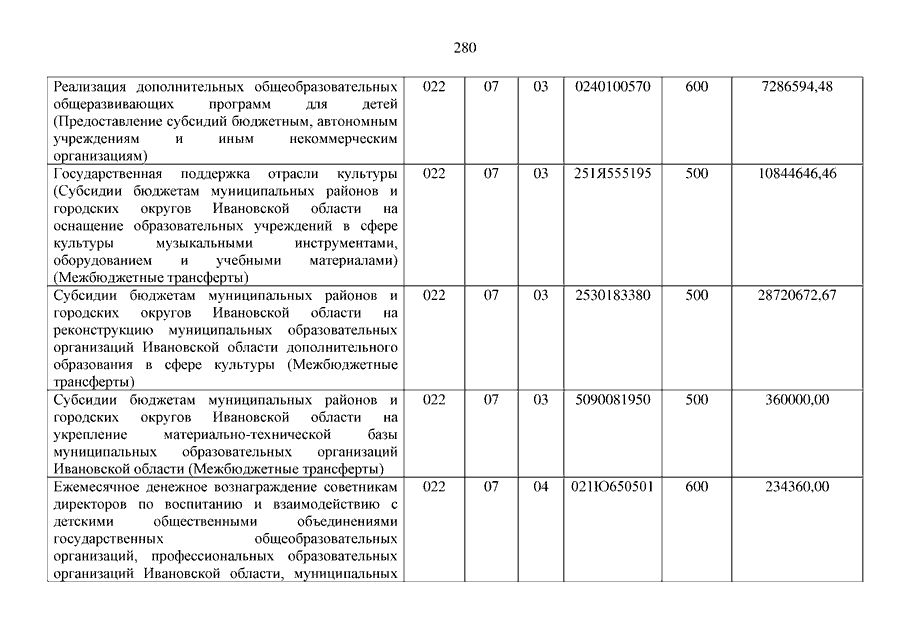 280

| | | | | | | |
|---|---|---|---|---|---|---|
| Реализация дополнительных общеобразовательных общеразвивающих программ для детей (Предоставление субсидий бюджетным, автономным учреждениям и иным некоммерческим организациям) | 022 | 07 | 03 | 0240100570 | 600 | 7286594,48 |
| Государственная поддержка отрасли культуры (Субсидии бюджетам муниципальных районов и городских округов Ивановской области на оснащение образовательных учреждений в сфере культуры музыкальными инструментами, оборудованием и учебными материалами) (Межбюджетные трансферты) | 022 | 07 | 03 | 251Я555195 | 500 | 10844646,46 |
| Субсидии бюджетам муниципальных районов и городских округов Ивановской области на реконструкцию муниципальных образовательных организаций Ивановской области дополнительного образования в сфере культуры (Межбюджетные трансферты) | 022 | 07 | 03 | 2530183380 | 500 | 28720672,67 |
| Субсидии бюджетам муниципальных районов и городских округов Ивановской области на укрепление материально-технической базы муниципальных образовательных организаций Ивановской области (Межбюджетные трансферты) | 022 | 07 | 03 | 5090081950 | 500 | 360000,00 |
| Ежемесячное денежное вознаграждение советникам директоров по воспитанию и взаимодействию с детскими общественными объединениями государственных общеобразовательных организаций, профессиональных образовательных организаций Ивановской области, муниципальных | 022 | 07 | 04 | 021Ю650501 | 600 | 234360,00 |